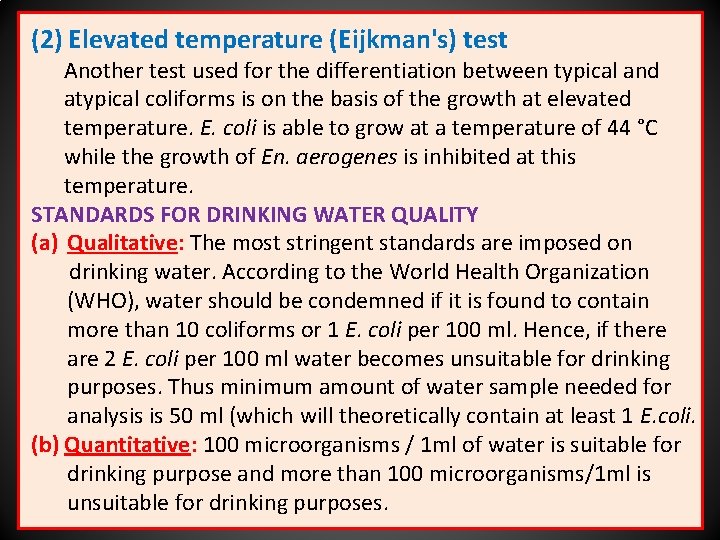 (2) Elevated temperature (Eijkman's) test

Another test used for the differentiation between typical and atypical coliforms is on the basis of the growth at elevated temperature. E. coli is able to grow at a temperature of 44 °C while the growth of En. aerogenes is inhibited at this temperature.

STANDARDS FOR DRINKING WATER QUALITY

(a) Qualitative: The most stringent standards are imposed on drinking water. According to the World Health Organization (WHO), water should be condemned if it is found to contain more than 10 coliforms or 1 E. coli per 100 ml. Hence, if there are 2 E. coli per 100 ml water becomes unsuitable for drinking purposes. Thus minimum amount of water sample needed for analysis is 50 ml (which will theoretically contain at least 1 E.coli.

(b) Quantitative: 100 microorganisms / 1ml of water is suitable for drinking purpose and more than 100 microorganisms/1ml is unsuitable for drinking purposes.